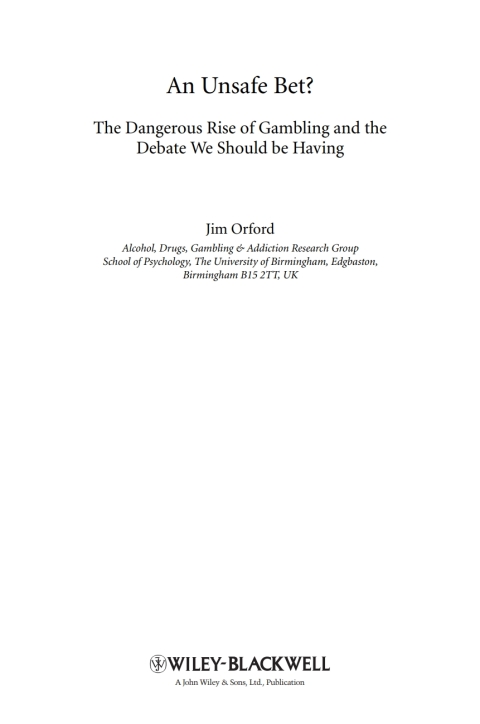 An Unsafe Bet?

The Dangerous Rise of Gambling and the Debate We Should be Having

Jim Orford

Alcohol, Drugs, Gambling & Addiction Research Group
School of Psychology, The University of Birmingham, Edgbaston, Birmingham B15 2TT, UK

WILEY-BLACKWELL

A John Wiley & Sons, Ltd., Publication